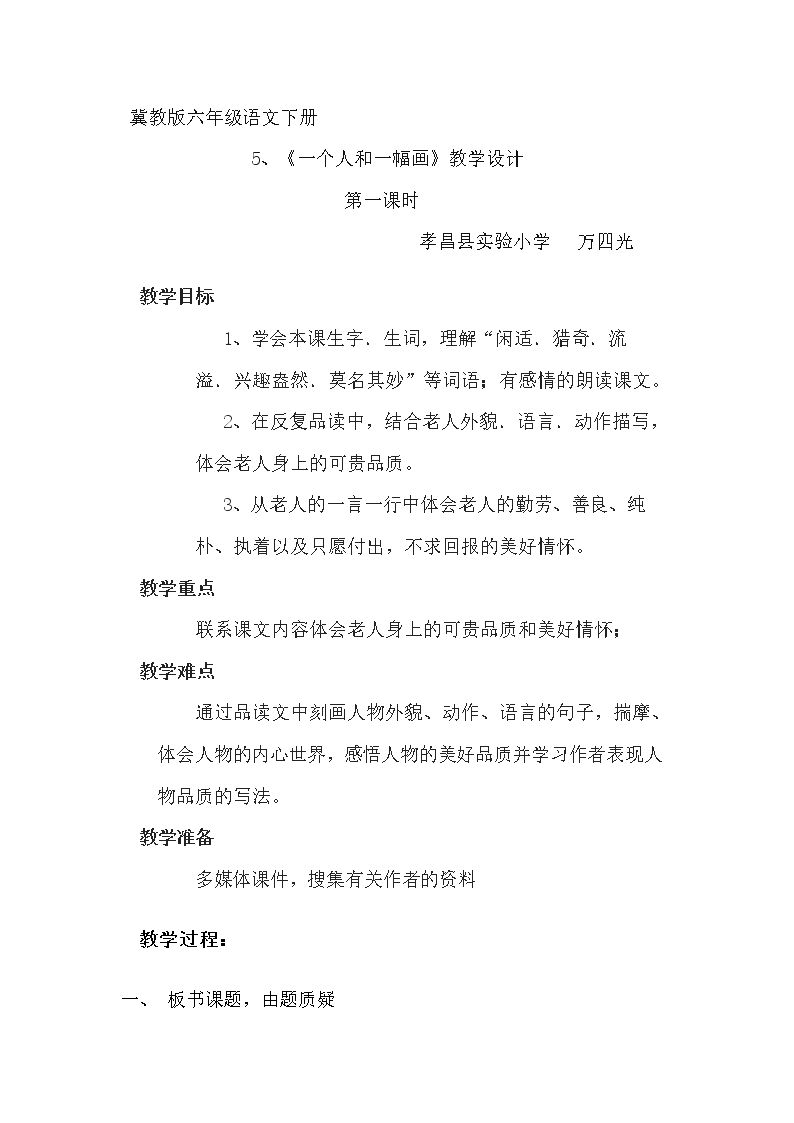 冀教版六年级语文下册

5、《一个人和一幅画》教学设计

第一课时

孝昌县实验小学 万四光

教学目标

1、学会本课生字．生词，理解“闲适．猎奇．流溢．兴趣盎然．莫名其妙”等词语；有感情的朗读课文。

2、在反复品读中，结合老人外貌．语言．动作描写，体会老人身上的可贵品质。

3、从老人的一言一行中体会老人的勤劳、善良、纯朴、执着以及只愿付出，不求回报的美好情怀。

教学重点

联系课文内容体会老人身上的可贵品质和美好情怀；

教学难点

通过品读文中刻画人物外貌、动作、语言的句子，揣摩、体会人物的内心世界，感悟人物的美好品质并学习作者表现人物品质的写法。

教学准备

多媒体课件，搜集有关作者的资料

教学过程：

一、 板书课题，由题质疑